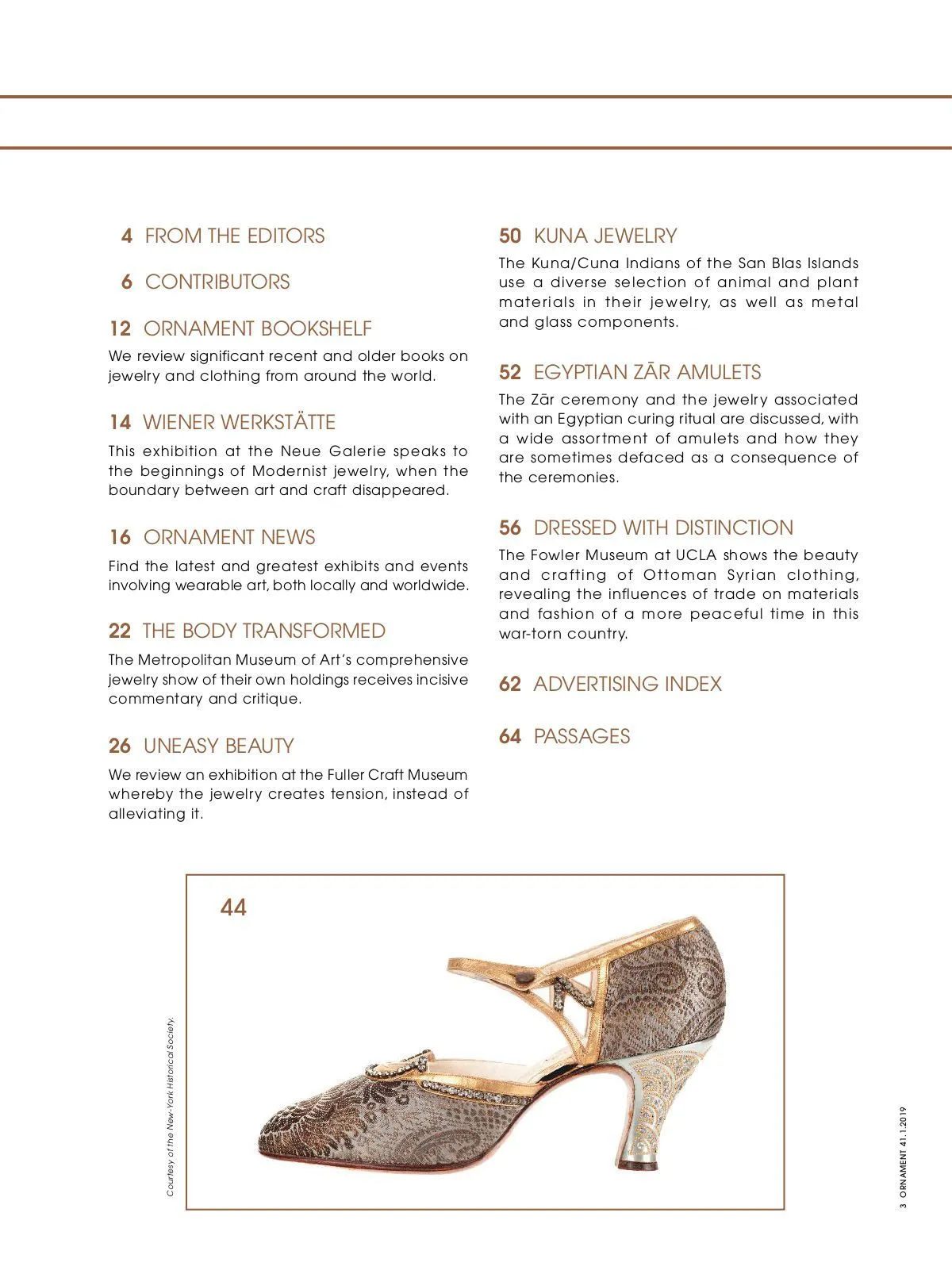 4 FROM THE EDITORS

6 CONTRIBUTORS

12 ORNAMENT BOOKSHELF

We review significant recent and older books on jewelry and clothing from around the world.

14 WIENER WERKSTÄTTE

This exhibition at the Neue Galerie speaks to the beginnings of Modernist jewelry, when the boundary between art and craft disappeared.

16 ORNAMENT NEWS

Find the latest and greatest exhibits and events involving wearable art, both locally and worldwide.

22 THE BODY TRANSFORMED

The Metropolitan Museum of Art's comprehensive jewelry show of their own holdings receives incisive commentary and critique.

26 UNEASY BEAUTY

We review an exhibition at the Fuller Craft Museum whereby the jewelry creates tension, instead of alleviating it.

50 KUNA JEWELRY

The Kuna/Cuna Indians of the San Blas Islands use a diverse selection of animal and plant materials in their jewelry, as well as metal and glass components.

52 EGYPTIAN ZĀR AMULETS

The Zār ceremony and the jewelry associated with an Egyptian curing ritual are discussed, with a wide assortment of amulets and how they are sometimes defaced as a consequence of the ceremonies.

56 DRESSED WITH DISTINCTION

The Fowler Museum at UCLA shows the beauty and crafting of Ottoman Syrian clothing, revealing the influences of trade on materials and fashion of a more peaceful time in this war-torn country.

62 ADVERTISING INDEX

64 PASSAGES

44

Courtesy of the New-York Historical Society.

3 ORNAMENT 41.1.2019